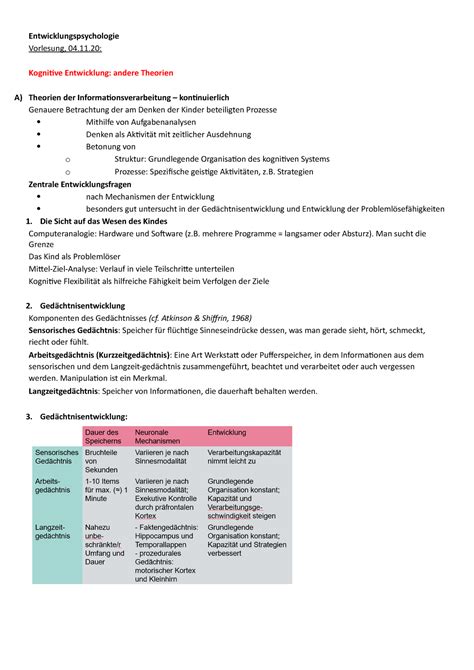 Entwicklungspsychologie
Vorlesung, 04.11.20:

Kognitive Entwicklung: andere Theorien

A) Theorien der Informationsverarbeitung – kontinuierlich
Genauere Betrachtung der am Denken der Kinder beteiligten Prozesse
• Mithilfe von Aufgabenanalysen
• Denken als Aktivität mit zeitlicher Ausdehnung
• Betonung von
o Struktur: Grundlegende Organisation des kognitiven Systems
o Prozesse: Spezifische geistige Aktivitäten, z.B. Strategien
Zentrale Entwicklungsfragen
• nach Mechanismen der Entwicklung
• besonders gut untersucht in der Gedächtnisentwicklung und Entwicklung der Problemlösefähigkeiten
1. Die Sicht auf das Wesen des Kindes
Computeranalogie: Hardware und Software (z.B. mehrere Programme = langsamer oder Absturz). Man sucht die Grenze
Das Kind als Problemlöser
Mittel-Ziel-Analyse: Verlauf in viele Teilschritte unterteilen
Kognitive Flexibilität als hilfreiche Fähigkeit beim Verfolgen der Ziele

2. Gedächtnisentwicklung
Komponenten des Gedächtnisses (cf. Atkinson & Shiffrin, 1968)
Sensorisches Gedächtnis: Speicher für flüchtige Sinneseindrücke dessen, was man gerade sieht, hört, schmeckt, riecht oder fühlt.
Arbeitsgedächtnis (Kurzzeitgedächtnis): Eine Art Werkstatt oder Pufferspeicher, in dem Informationen aus dem sensorischen und dem Langzeit-gedächtnis zusammengeführt, beachtet und verarbeitet oder auch vergessen werden. Manipulation ist ein Merkmal.
Langzeitgedächtnis: Speicher von Informationen, die dauerhaft behalten werden.

3. Gedächtnisentwicklung:

| | Dauer des Speicherns | Neuronale Mechanismen | Entwicklung |
|---|---|---|---|
| Sensorisches Gedächtnis | Bruchteile von Sekunden | Variieren je nach Sinnesmodalität | Verarbeitungskapazität nimmt leicht zu |
| Arbeitsgedächtnis | 1-10 Items für max. (≈) 1 Minute | Variieren je nach Sinnesmodalität; Exekutive Kontrolle durch präfrontalen Kortex | Grundlegende Organisation konstant; Kapazität und Verarbeitungsgeschwindigkeit steigen |
| Langzeitgedächtnis | Nahezu unbeschränkte/r Umfang und Dauer | - Faktengedächtnis: Hippocampus und Temporallappen - prozedurales Gedächtnis: motorischer Kortex und Kleinhirn | Grundlegende Organisation konstant; Kapazität und Strategien verbessert |